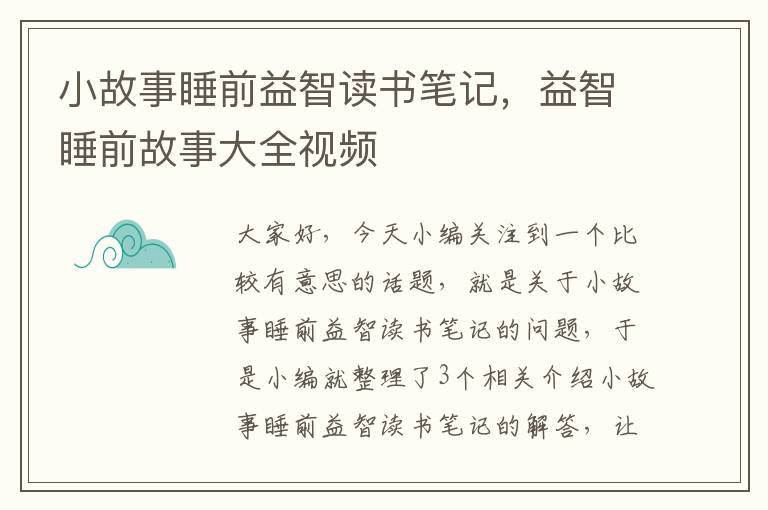 小故事睡前益智读书笔记，益智睡前故事大全视频

大家好，今天小编关注到一个比较有意思的话题，就是关于小故事睡前益智读书笔记的问题，于是小编就整理了3个相关介绍小故事睡前益智读书笔记的解答，让